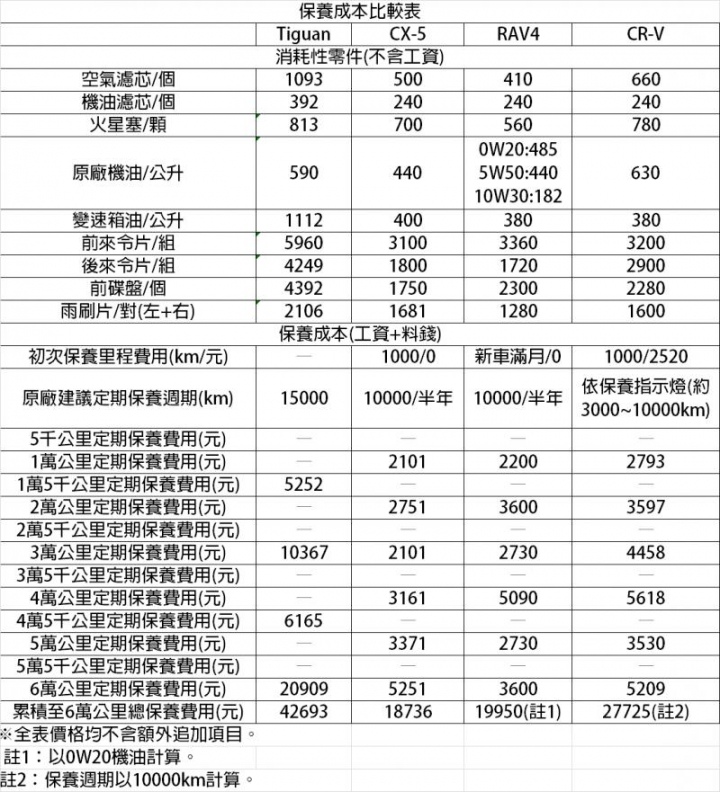 保養成本比較表

| | Tiguan | CX-5 | RAV4 | CR-V |
|---|---|---|---|---|
| 消耗性零件(不含工資) | | | | |
| 空氣濾芯/個 | 1093 | 500 | 410 | 660 |
| 機油濾芯/個 | 392 | 240 | 240 | 240 |
| 火星塞/顆 | 813 | 700 | 560 | 780 |
| 原廠機油/公升 | 590 | 440 | 0W20:485 5W50:440 10W30:182 | 630 |
| 變速箱油/公升 | 1112 | 400 | 380 | 380 |
| 前來令片/組 | 5960 | 3100 | 3360 | 3200 |
| 後來令片/組 | 4249 | 1800 | 1720 | 2900 |
| 前碟盤/個 | 4392 | 1750 | 2300 | 2280 |
| 雨刷片/對(左+右) | 2106 | 1681 | 1280 | 1600 |
| 保養成本(工資+料錢) | | | | |
| 初次保養里程費用(km/元) | — | 1000/0 | 新車滿月/0 | 1000/2520 |
| 原廠建議定期保養週期(km) | 15000 | 10000/半年 | 10000/半年 | 依保養指示燈(約3000~10000km) |
| 5千公里定期保養費用(元) | — | — | — | — |
| 1萬公里定期保養費用(元) | — | 2101 | 2200 | 2793 |
| 1萬5千公里定期保養費用(元) | 5252 | — | — | — |
| 2萬公里定期保養費用(元) | — | 2751 | 3600 | 3597 |
| 2萬5千公里定期保養費用(元) | — | — | — | — |
| 3萬公里定期保養費用(元) | 10367 | 2101 | 2730 | 4458 |
| 3萬5千公里定期保養費用(元) | — | — | — | — |
| 4萬公里定期保養費用(元) | — | 3161 | 5090 | 5618 |
| 4萬5千公里定期保養費用(元) | 6165 | — | — | — |
| 5萬公里定期保養費用(元) | — | 3371 | 2730 | 3530 |
| 5萬5千公里定期保養費用(元) | — | — | — | — |
| 6萬公里定期保養費用(元) | 20909 | 5251 | 3600 | 5209 |
| 累積至6萬公里總保養費用(元) | 42693 | 18736 | 19950(註1) | 27725(註2) |

※全表價格均不含額外追加項目。
註1：以0W20機油計算。
註2：保養週期以10000km計算。